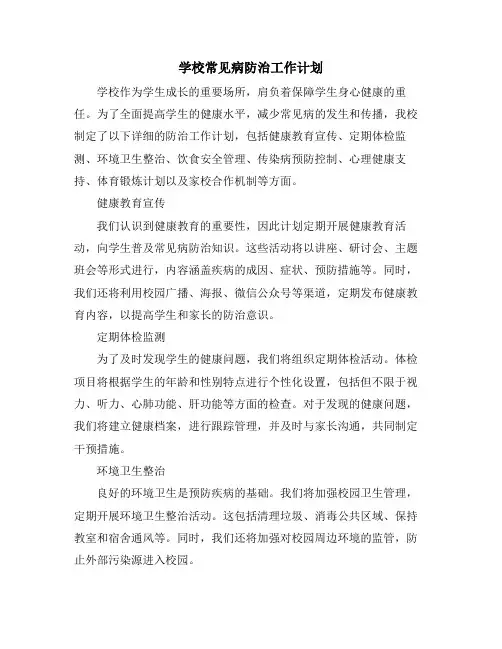 学校常见病防治工作计划

学校作为学生成长的重要场所，肩负着保障学生身心健康的重任。为了全面提高学生的健康水平，减少常见病的发生和传播，我校制定了以下详细的防治工作计划，包括健康教育宣传、定期体检监测、环境卫生整治、饮食安全管理、传染病预防控制、心理健康支持、体育锻炼计划以及家校合作机制等方面。

健康教育宣传

我们认识到健康教育的重要性，因此计划定期开展健康教育活动，向学生普及常见病防治知识。这些活动将以讲座、研讨会、主题班会等形式进行，内容涵盖疾病的成因、症状、预防措施等。同时，我们还将利用校园广播、海报、微信公众号等渠道，定期发布健康教育内容，以提高学生和家长的防治意识。

定期体检监测

为了及时发现学生的健康问题，我们将组织定期体检活动。体检项目将根据学生的年龄和性别特点进行个性化设置，包括但不限于视力、听力、心肺功能、肝功能等方面的检查。对于发现的健康问题，我们将建立健康档案，进行跟踪管理，并及时与家长沟通，共同制定干预措施。

环境卫生整治

良好的环境卫生是预防疾病的基础。我们将加强校园卫生管理，定期开展环境卫生整治活动。这包括清理垃圾、消毒公共区域、保持教室和宿舍通风等。同时，我们还将加强对校园周边环境的监管，防止外部污染源进入校园。